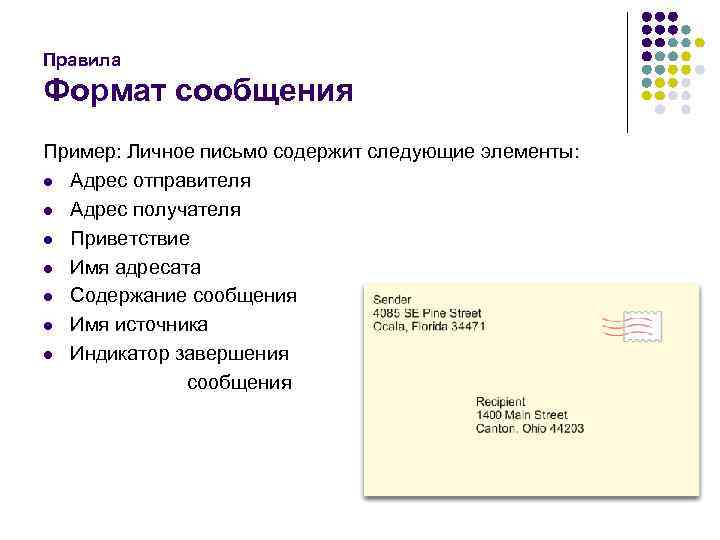 Правила
Формат сообщения

Пример: Личное письмо содержит следующие элементы:
• Адрес отправителя
• Адрес получателя
• Приветствие
• Имя адресата
• Содержание сообщения
• Имя источника
• Индикатор завершения сообщения

Sender
4085 SE Pine Street
Ocala, Florida 34471

Recipient
1400 Main Street
Canton, Ohio 44203